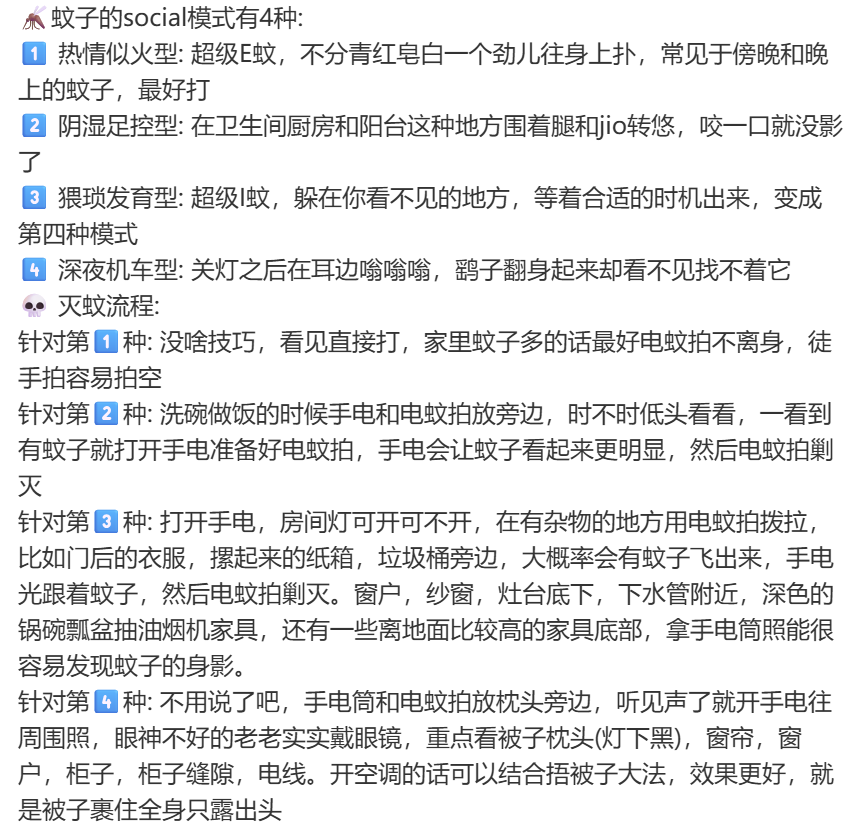 🦟蚊子的social模式有4种:
1️⃣ 热情似火型: 超级E蚊，不分青红皂白一个劲儿往身上扑，常见于傍晚和晚上的蚊子，最好打
2️⃣ 阴湿足控型: 在卫生间厨房和阳台这种地方围着腿和jio转悠，咬一口就没影了
3️⃣ 猥琐发育型: 超级I蚊，躲在你看不见的地方，等着合适的时机出来，变成第四种模式
4️⃣ 深夜机车型: 关灯之后在耳边嗡嗡嗡，鹞子翻身起来却看不见找不着它
💀 灭蚊流程:
针对第1️⃣种: 没啥技巧，看见直接打，家里蚊子多的话最好电蚊拍不离身，徒手拍容易拍空
针对第2️⃣种: 洗碗做饭的时候手电和电蚊拍放旁边，时不时低头看看，一看到有蚊子就打开手电准备好电蚊拍，手电会让蚊子看起来更明显，然后电蚊拍剿灭
针对第3️⃣种: 打开手电，房间灯可开可不开，在有杂物的地方用电蚊拍拨拉，比如门后的衣服，摞起来的纸箱，垃圾桶旁边，大概率会有蚊子飞出来，手电光跟着蚊子，然后电蚊拍剿灭。窗户，纱窗，灶台底下，下水管附近，深色的锅碗瓢盆抽油烟机家具，还有一些离地面比较高的家具底部，拿手电筒照能很容易发现蚊子的身影。
针对第4️⃣种: 不用说了吧，手电筒和电蚊拍放枕头旁边，听见声了就开手电往周围照，眼神不好的老老实实戴眼镜，重点看被子枕头(灯下黑)，窗帘，窗户，柜子，柜子缝隙，电线。开空调的话可以结合捂被子大法，效果更好，就是被子裹住全身只露出头